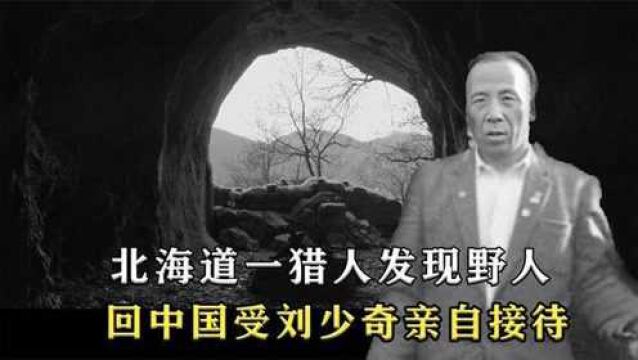 北海道一猎人发现野人
回中国受刘少奇亲自接待